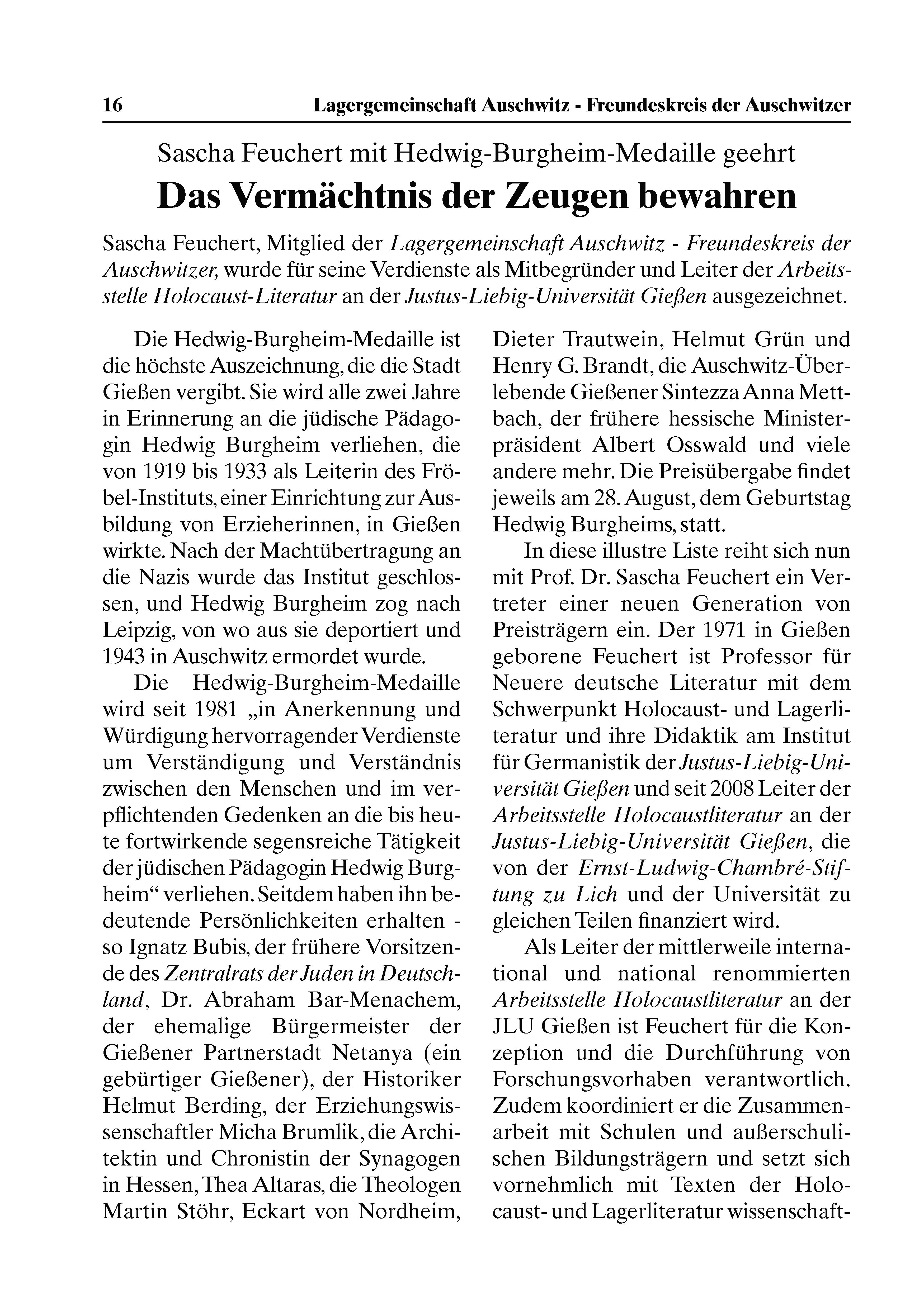 16 Lagergemeinschaft Auschwitz - Freundeskreis der Auschwitzer

Sascha Feuchert mit Hedwig-Burgheim-Medaille geehrt

Das Vermächtnis der Zeugen bewahren

Sascha Feuchert, Mitglied der Lagergemeinschaft Auschwitz - Freundeskreis der Auschwitzer, wurde für seine Verdienste als Mitbegründer und Leiter der Arbeitsstelle Holocaust-Literatur an der Justus-Liebig-Universität Gießen ausgezeichnet.

Die Hedwig-Burgheim-Medaille ist die höchste Auszeichnung, die die Stadt Gießen vergibt. Sie wird alle zwei Jahre in Erinnerung an die jüdische Pädagogin Hedwig Burgheim verliehen, die von 1919 bis 1933 als Leiterin des Fröbel-Instituts, einer Einrichtung zur Ausbildung von Erzieherinnen, in Gießen wirkte. Nach der Machtübertragung an die Nazis wurde das Institut geschlossen, und Hedwig Burgheim zog nach Leipzig, von wo aus sie deportiert und 1943 in Auschwitz ermordet wurde.

Die Hedwig-Burgheim-Medaille wird seit 1981 „in Anerkennung und Würdigung hervorragender Verdienste um Verständigung und Verständnis zwischen den Menschen und im verpflichtenden Gedenken an die bis heute fortwirkende segensreiche Tätigkeit der jüdischen Pädagogin Hedwig Burgheim“ verliehen. Seitdem haben ihn bedeutende Persönlichkeiten erhalten - so Ignatz Bubis, der frühere Vorsitzende des Zentralrats der Juden in Deutschland, Dr. Abraham Bar-Menachem, der ehemalige Bürgermeister der Gießener Partnerstadt Netanya (ein gebürtiger Gießener), der Historiker Helmut Berding, der Erziehungswissenschaftler Micha Brumlik, die Architektin und Chronistin der Synagogen in Hessen, Thea Altaras, die Theologen Martin Stöhr, Eckart von Nordheim, Dieter Trautwein, Helmut Grün und Henry G. Brandt, die Auschwitz-Überlebende Gießener Sintezza Anna Mettbach, der frühere hessische Ministerpräsident Albert Osswald und viele andere mehr. Die Preisübergabe findet jeweils am 28. August, dem Geburtstag Hedwig Burgheims, statt.

In diese illustre Liste reiht sich nun mit Prof. Dr. Sascha Feuchert ein Vertreter einer neuen Generation von Preisträgern ein. Der 1971 in Gießen geborene Feuchert ist Professor für Neuere deutsche Literatur mit dem Schwerpunkt Holocaust- und Lagerliteratur und ihre Didaktik am Institut für Germanistik der Justus-Liebig-Universität Gießen und seit 2008 Leiter der Arbeitsstelle Holocaustliteratur an der Justus-Liebig-Universität Gießen, die von der Ernst-Ludwig-Chambré-Stiftung zu Lich und der Universität zu gleichen Teilen finanziert wird.

Als Leiter der mittlerweile international und national renommierten Arbeitsstelle Holocaustliteratur an der JLU Gießen ist Feuchert für die Konzeption und die Durchführung von Forschungsvorhaben verantwortlich. Zudem koordiniert er die Zusammenarbeit mit Schulen und außerschulischen Bildungsträgern und setzt sich vornehmlich mit Texten der Holocaust- und Lagerliteratur wissenschaft-